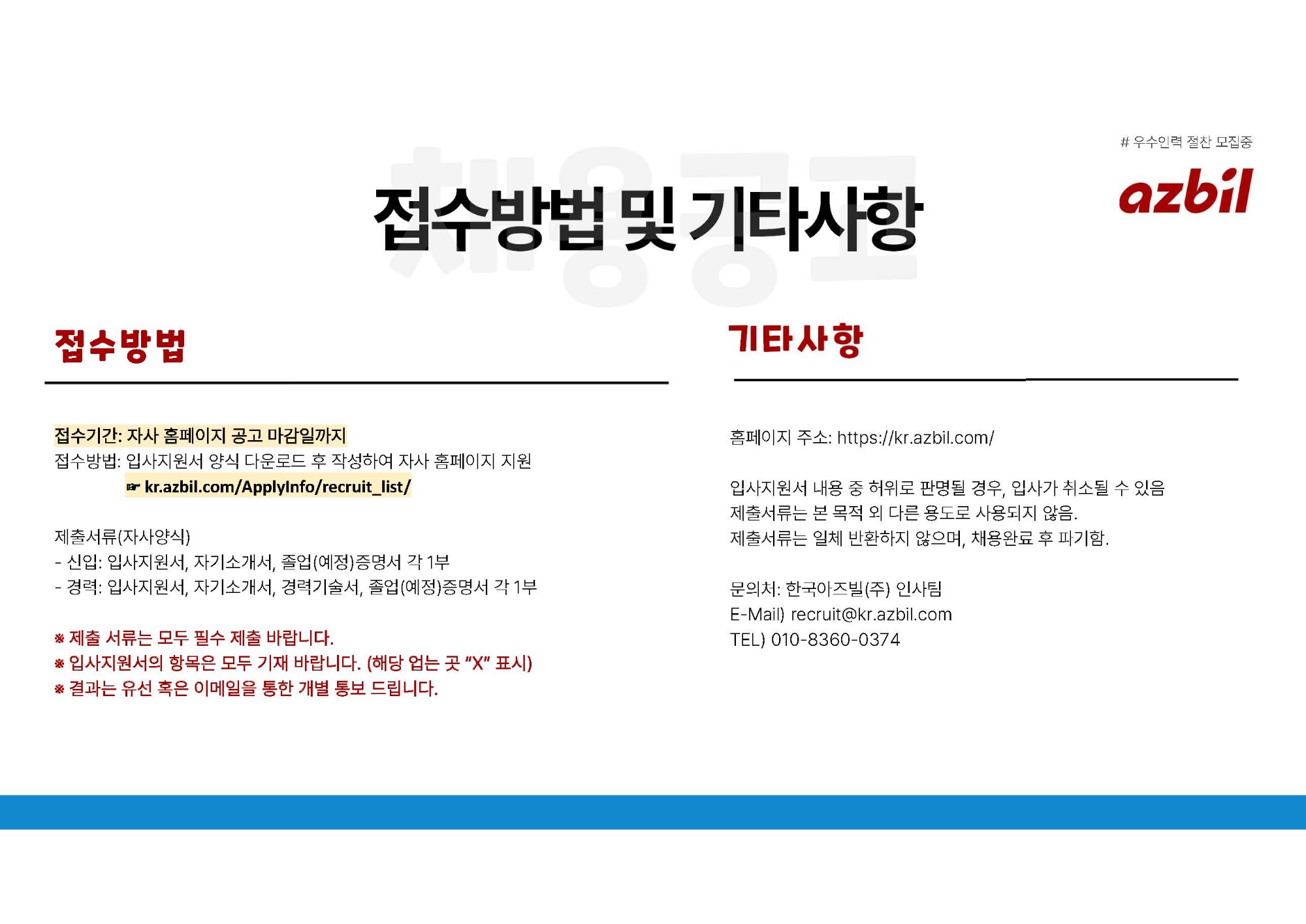 # 우수인력 절찬 모집중

azbil

채용공고

접수방법 및 기타사항

접수방법

접수기간: 자사 홈페이지 공고 마감일까지
접수방법: 입사지원서 양식 다운로드 후 작성하여 자사 홈페이지 지원
☞ kr.azbil.com/ApplyInfo/recruit_list/

제출서류(자사양식)
- 신입: 입사지원서, 자기소개서, 졸업(예정)증명서 각 1부
- 경력: 입사지원서, 자기소개서, 경력기술서, 졸업(예정)증명서 각 1부

※ 제출 서류는 모두 필수 제출 바랍니다.
※ 입사지원서의 항목은 모두 기재 바랍니다. (해당 없는 곳 "X" 표시)
※ 결과는 유선 혹은 이메일을 통한 개별 통보 드립니다.

기타사항

홈페이지 주소: https://kr.azbil.com/

입사지원서 내용 중 허위로 판명될 경우, 입사가 취소될 수 있음
제출서류는 본 목적 외 다른 용도로 사용되지 않음.
제출서류는 일체 반환하지 않으며, 채용완료 후 파기함.

문의처: 한국아즈빌(주) 인사팀
E-Mail) recruit@kr.azbil.com
TEL) 010-8360-0374